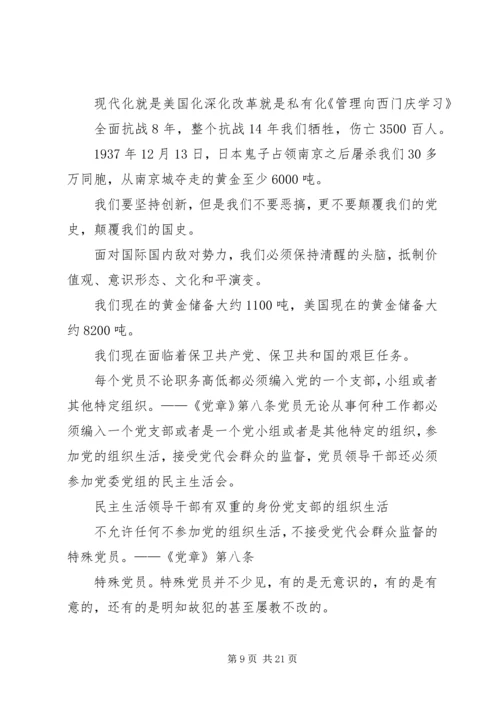 现代化就是美国化深化改革就是私有化《管理向西门庆学习》

全面抗战 8 年，整个抗战 14 年我们牺牲，伤亡 3500 百人。

1937 年 12 月 13 日，日本鬼子占领南京之后屠杀我们 30 多万同胞，从南京城夺走的黄金至少 6000 吨。

我们要坚持创新，但是我们不要恶搞，更不要颠覆我们的党史，颠覆我们的国史。

面对国际国内敌对势力，我们必须保持清醒的头脑，抵制价值观、意识形态、文化和平演变。

我们现在的黄金储备大约 1100 吨，美国现在的黄金储备大约 8200 吨。

我们现在面临着保卫共产党、保卫共和国的艰巨任务。

每个党员不论职务高低都必须编入党的一个支部，小组或者其他特定组织。——《党章》第八条党员无论从事何种工作都必须编入一个党支部或者是一个党小组或者是其他特定的组织，参加党的组织生活，接受党代会群众的监督，党员领导干部还必须参加党委党组的民主生活会。

民主生活领导干部有双重的身份党支部的组织生活

不允许任何不参加党的组织生活，不接受党代会群众监督的特殊党员。——《党章》第八条

特殊党员。特殊党员并不少见，有的是无意识的，有的是有意的，还有的是明知故犯的甚至屡教不改的。

第 9 页 共 21 页